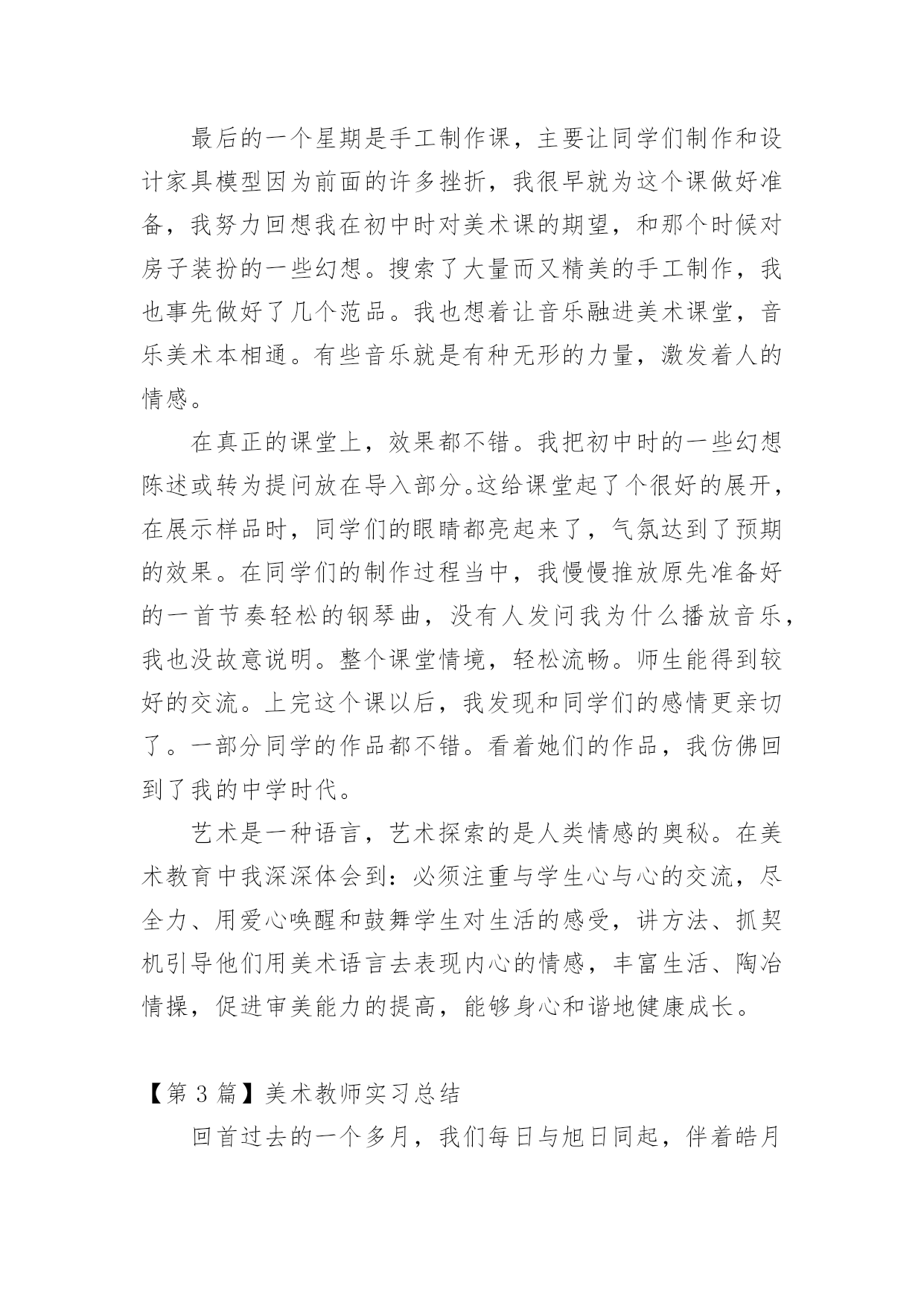 最后的一个星期是手工制作课，主要让同学们制作和设计家具模型因为前面的许多挫折，我很早就为这个课做好准备，我努力回想我在初中时对美术课的期望，和那个时候对房子装扮的一些幻想。搜索了大量而又精美的手工制作，我也事先做好了几个范品。我也想着让音乐融进美术课堂，音乐美术本相通。有些音乐就是有种无形的力量，激发着人的情感。

在真正的课堂上，效果都不错。我把初中时的一些幻想陈述或转为提问放在导入部分。这给课堂起了个很好的展开，在展示样品时，同学们的眼睛都亮起来了，气氛达到了预期的效果。在同学们的制作过程当中，我慢慢推放原先准备好的一首节奏轻松的钢琴曲，没有人发问我为什么播放音乐，我也没故意说明。整个课堂情境，轻松流畅。师生能得到较好的交流。上完这个课以后，我发现和同学们的感情更亲切了。一部分同学的作品都不错。看着她们的作品，我仿佛回到了我的中学时代。

艺术是一种语言，艺术探索的是人类情感的奥秘。在美术教育中我深深体会到：必须注重与学生心与心的交流，尽全力、用爱心唤醒和鼓舞学生对生活的感受，讲方法、抓契机引导他们用美术语言去表现内心的情感，丰富生活、陶冶情操，促进审美能力的提高，能够身心和谐地健康成长。

【第 3 篇】美术教师实习总结

回首过去的一个多月，我们每日与旭日同起，伴着皓月